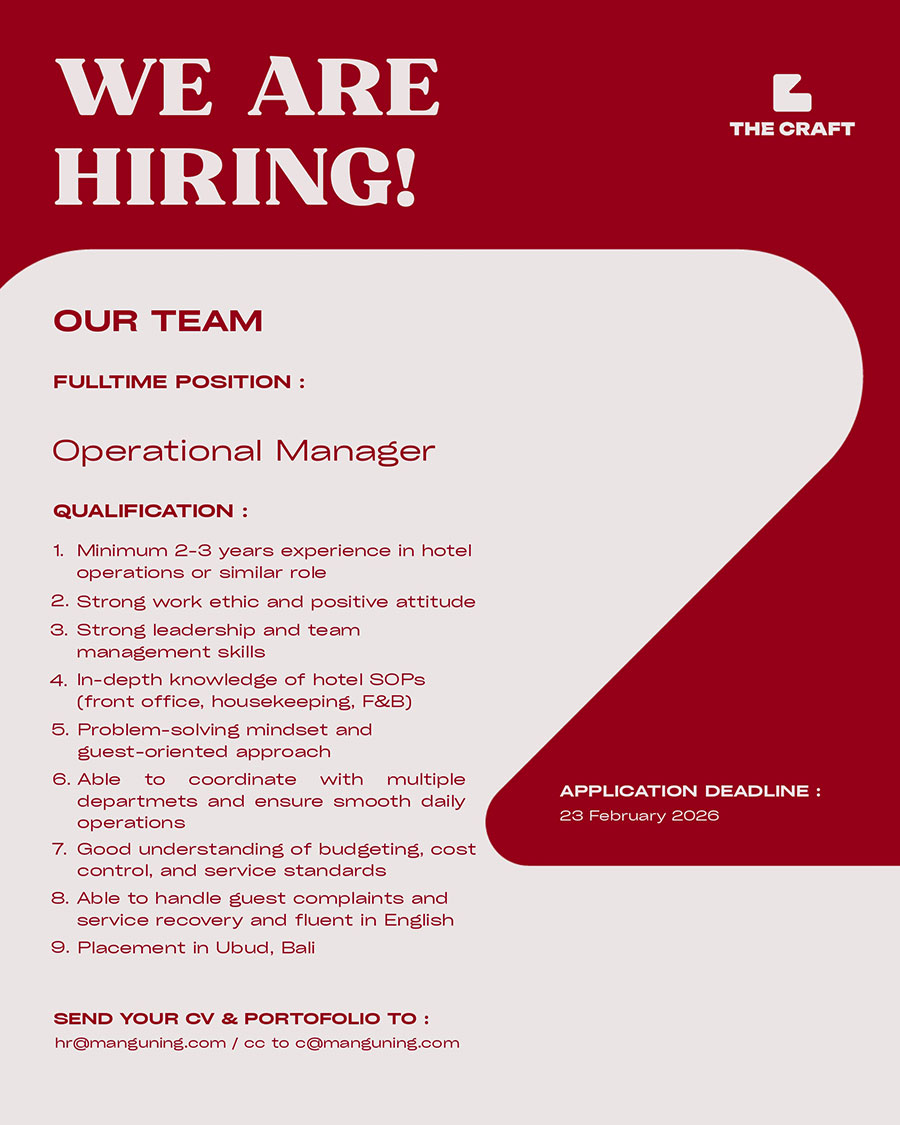 WE ARE HIRING!

THE CRAFT

OUR TEAM

FULLTIME POSITION :

Operational Manager

QUALIFICATION :

1. Minimum 2-3 years experience in hotel operations or similar role
2. Strong work ethic and positive attitude
3. Strong leadership and team management skills
4. In-depth knowledge of hotel SOPs (front office, housekeeping, F&B)
5. Problem-solving mindset and guest-oriented approach
6. Able to coordinate with multiple departmets and ensure smooth daily operations
7. Good understanding of budgeting, cost control, and service standards
8. Able to handle guest complaints and service recovery and fluent in English
9. Placement in Ubud, Bali

APPLICATION DEADLINE :
23 February 2026

SEND YOUR CV & PORTOFOLIO TO :
hr@manguning.com / cc to c@manguning.com